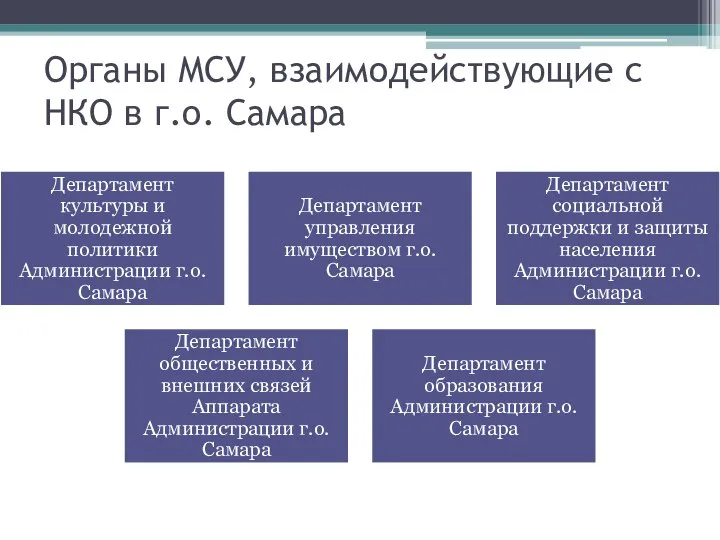 Органы МСУ, взаимодействующие с НКО в г.о. Самара

Департамент культуры и молодежной политики Администрации г.о. Самара

Департамент управления имуществом г.о. Самара

Департамент социальной поддержки и защиты населения Администрации г.о. Самара

Департамент общественных и внешних связей Аппарата Администрации г.о. Самара

Департамент образования Администрации г.о. Самара